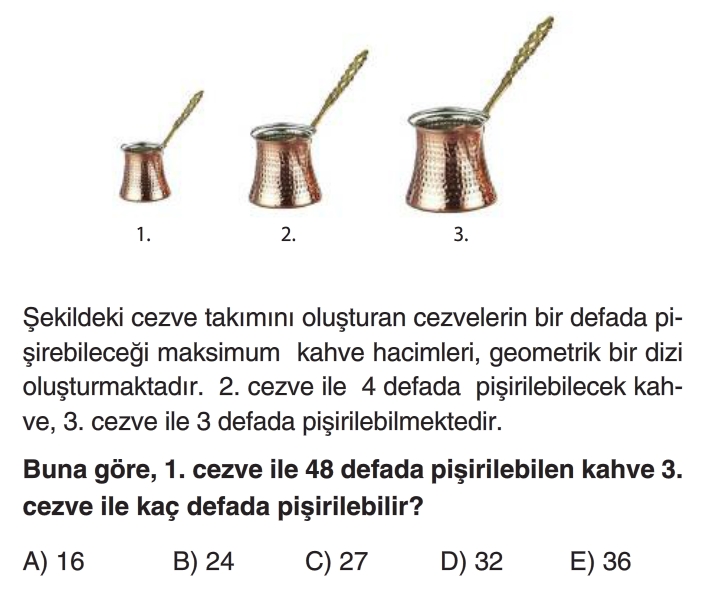 1.

2.

3.

Şekildeki cezve takımını oluşturan cezvelerin bir defada pişirebileceği maksimum kahve hacimleri, geometrik bir dizi oluşturmaktadır. 2. cezve ile 4 defada pişirilebilecek kahve, 3. cezve ile 3 defada pişirilebilmektedir.

Buna göre, 1. cezve ile 48 defada pişirilebilen kahve 3. cezve ile kaç defada pişirilebilir?

A) 16 B) 24 C) 27 D) 32 E) 36